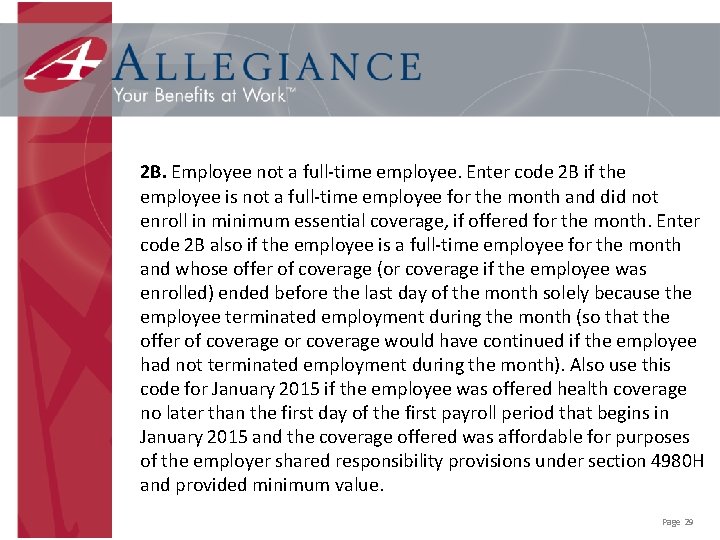 ALLEGIANCE
Your Benefits at Work™

2B. Employee not a full-time employee. Enter code 2B if the employee is not a full-time employee for the month and did not enroll in minimum essential coverage, if offered for the month. Enter code 2B also if the employee is a full-time employee for the month and whose offer of coverage (or coverage if the employee was enrolled) ended before the last day of the month solely because the employee terminated employment during the month (so that the offer of coverage or coverage would have continued if the employee had not terminated employment during the month). Also use this code for January 2015 if the employee was offered health coverage no later than the first day of the first payroll period that begins in January 2015 and the coverage offered was affordable for purposes of the employer shared responsibility provisions under section 4980H and provided minimum value.

Page 29